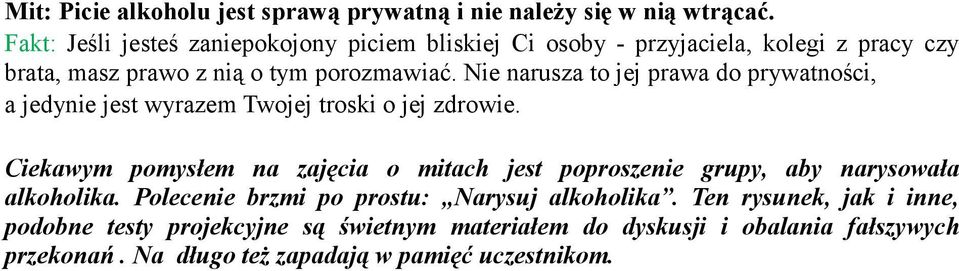 Mit: Picie alkoholu jest sprawą prywatną i nie należy się w nią wtrącać.
Fakt: Jeśli jesteś zaniepokojony piciem bliskiej Ci osoby - przyjaciela, kolegi z pracy czy brata, masz prawo z nią o tym porozmawiać. Nie narusza to jej prawa do prywatności, a jedynie jest wyrazem Twojej troski o jej zdrowie.

Ciekawym pomysłem na zajęcia o mitach jest poproszenie grupy, aby narysowała alkoholika. Polecenie brzmi po prostu: „Narysuj alkoholika”. Ten rysunek, jak i inne, podobne testy projekcyjne są świetnym materiałem do dyskusji i obalania fałszywych przekonań . Na długo też zapadają w pamięć uczestnikom.